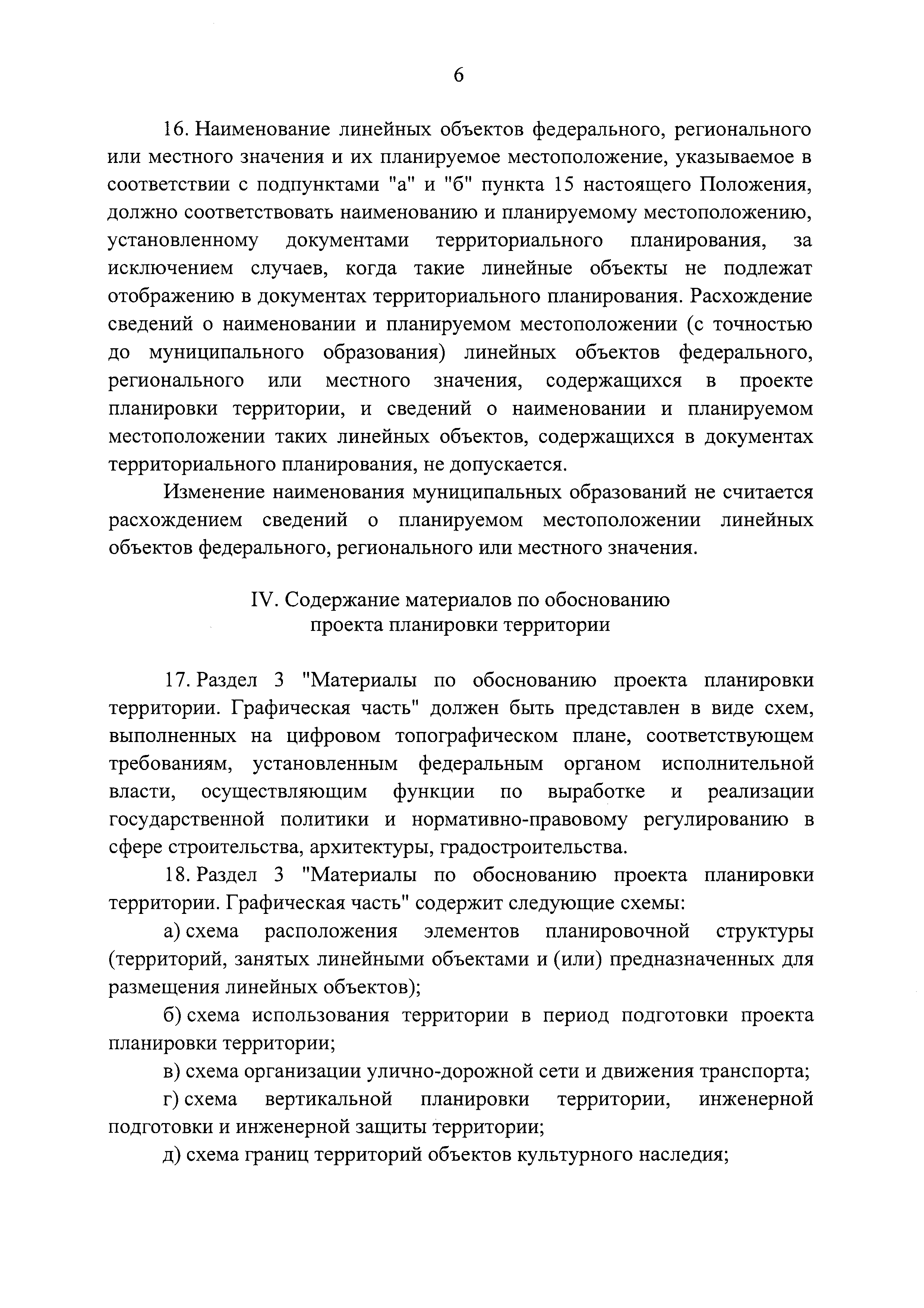 6

16. Наименование линейных объектов федерального, регионального или местного значения и их планируемое местоположение, указываемое в соответствии с подпунктами "а" и "б" пункта 15 настоящего Положения, должно соответствовать наименованию и планируемому местоположению, установленному документами территориального планирования, за исключением случаев, когда такие линейные объекты не подлежат отображению в документах территориального планирования. Расхождение сведений о наименовании и планируемом местоположении (с точностью до муниципального образования) линейных объектов федерального, регионального или местного значения, содержащихся в проекте планировки территории, и сведений о наименовании и планируемом местоположении таких линейных объектов, содержащихся в документах территориального планирования, не допускается.

Изменение наименования муниципальных образований не считается расхождением сведений о планируемом местоположении линейных объектов федерального, регионального или местного значения.

IV. Содержание материалов по обоснованию проекта планировки территории

17. Раздел 3 "Материалы по обоснованию проекта планировки территории. Графическая часть" должен быть представлен в виде схем, выполненных на цифровом топографическом плане, соответствующем требованиям, установленным федеральным органом исполнительной власти, осуществляющим функции по выработке и реализации государственной политики и нормативно-правовому регулированию в сфере строительства, архитектуры, градостроительства.

18. Раздел 3 "Материалы по обоснованию проекта планировки территории. Графическая часть" содержит следующие схемы:

а) схема расположения элементов планировочной структуры (территорий, занятых линейными объектами и (или) предназначенных для размещения линейных объектов);

б) схема использования территории в период подготовки проекта планировки территории;

в) схема организации улично-дорожной сети и движения транспорта;

г) схема вертикальной планировки территории, инженерной подготовки и инженерной защиты территории;

д) схема границ территорий объектов культурного наследия;